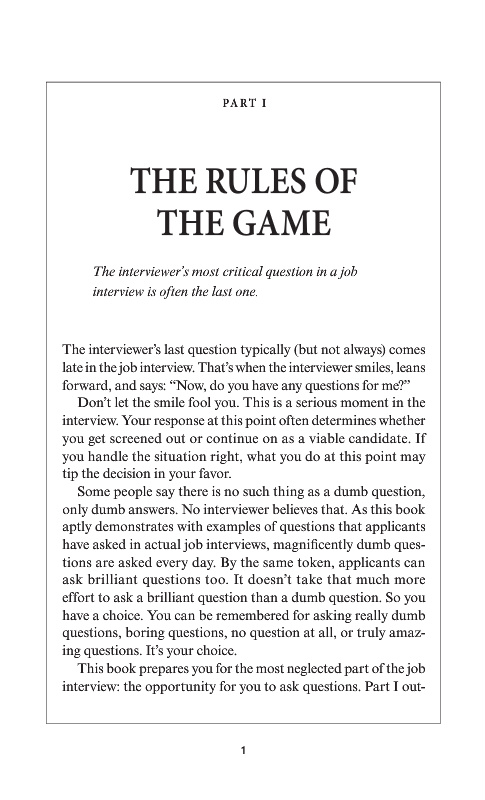 PART I

THE RULES OF THE GAME

The interviewer's most critical question in a job interview is often the last one.

The interviewer's last question typically (but not always) comes late in the job interview. That's when the interviewer smiles, leans forward, and says: "Now, do you have any questions for me?"

Don't let the smile fool you. This is a serious moment in the interview. Your response at this point often determines whether you get screened out or continue on as a viable candidate. If you handle the situation right, what you do at this point may tip the decision in your favor.

Some people say there is no such thing as a dumb question, only dumb answers. No interviewer believes that. As this book aptly demonstrates with examples of questions that applicants have asked in actual job interviews, magnificently dumb questions are asked every day. By the same token, applicants can ask brilliant questions too. It doesn't take that much more effort to ask a brilliant question than a dumb question. So you have a choice. You can be remembered for asking really dumb questions, boring questions, no question at all, or truly amazing questions. It's your choice.

This book prepares you for the most neglected part of the job interview: the opportunity for you to ask questions. Part I out-

1